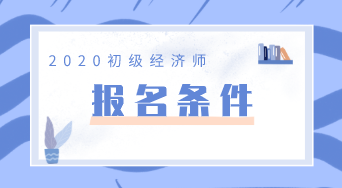 2020初级经济师

报名条件